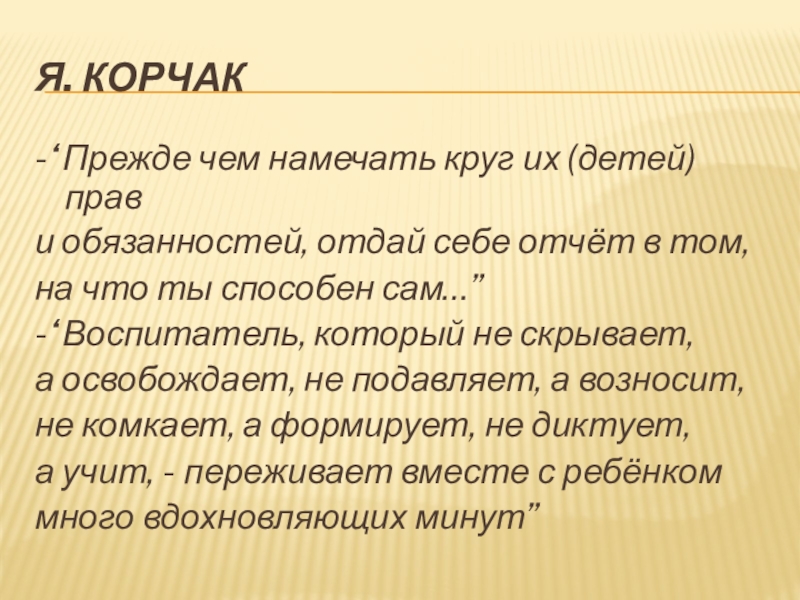 Я. КОРЧАК

-‘ Прежде чем намечать круг их (детей) прав
и обязанностей, отдай себе отчёт в том,
на что ты способен сам…”
-‘ Воспитатель, который не скрывает,
а освобождает, не подавляет, а возносит,
не комкает, а формирует, не диктует,
а учит, - переживает вместе с ребёнком
много вдохновляющих минут”